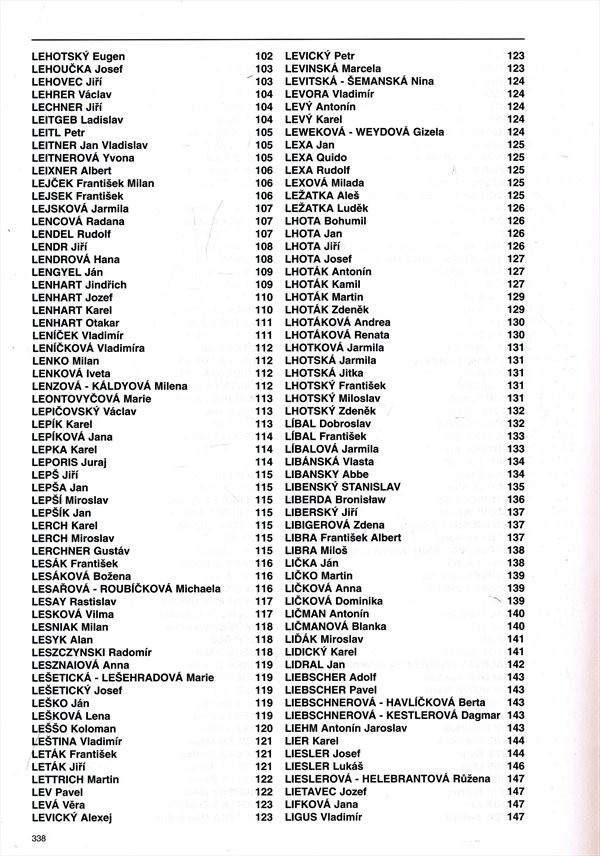 LEHOTSKÝ Eugen 102
LEHOUČKA Josef 103
LEHOVEC Jiří 103
LEHRER Václav 104
LECHNER Jiří 104
LEITGEB Ladislav 104
LEITL Petr 105
LEITNER Jan Vladislav 105
LEITNEROVÁ Yvona 105
LEIXNER Albert 106
LEJČEK František Milan 106
LEJSEK František 106
LEJSKOVÁ Jarmila 107
LENCOVÁ Radana 107
LENDEL Rudolf 107
LENDR Jiří 108
LENDROVÁ Hana 108
LENGYEL Ján 109
LENHART Jindřich 109
LENHART Jozef 110
LENHART Karel 110
LENHART Otakar 111
LENÍČEK Vladimír 111
LENÍČKOVÁ Vladimíra 112
LENKO Milan 112
LENKOVÁ Iveta 112
LENZOVÁ - KÁLDYOVÁ Milena 112
LEONTOVYČOVÁ Marie 113
LEPIČOVSKÝ Václav 113
LEPÍK Karel 113
LEPÍKOVÁ Jana 114
LEPKA Karel 114
LEPORIS Juraj 114
LEPŠ Jiří 115
LEPŠA Jan 115
LEPŠÍ Miroslav 115
LEPŠÍK Jan 115
LERCH Karel 115
LERCH Miroslav 115
LERCHNER Gustáv 115
LESÁK František 116
LESÁKOVÁ Božena 116
LESAŘOVÁ - ROUBÍČKOVÁ Michaela 116
LESAY Rastislav 117
LESKOVÁ Vilma 117
LESNIAK Milan 118
LESYK Alan 118
LESZCZYNSKI Radomír 118
LESZNAIOVÁ Anna 119
LEŠETICKÁ - LEŠEHRADOVÁ Marie 119
LEŠETICKÝ Josef 119
LEŠKO Ján 119
LEŠKOVÁ Lena 119
LEŠŠO Koloman 120
LEŠTINA Vladimír 121
LETÁK František 121
LETÁK Jiří 121
LETTRICH Martin 122
LEV Pavel 122
LEVÁ Věra 123
LEVICKÝ Alexej 123

LEVICKÝ Petr 123
LEVINSKÁ Marcela 123
LEVITSKÁ - ŠEMANSKÁ Nina 124
LEVORA Vladimír 124
LEVÝ Antonín 124
LEVÝ Karel 124
LEWEKOVÁ - WEYDOVÁ Gizela 124
LEXA Jan 125
LEXA Quido 125
LEXA Rudolf 125
LEXOVÁ Milada 125
LEŽATKA Aleš 125
LEŽATKA Luděk 126
LHOTA Bohumil 126
LHOTA Jan 126
LHOTA Jiří 126
LHOTA Josef 127
LHOTÁK Antonín 127
LHOTÁK Kamil 127
LHOTÁK Martin 129
LHOTÁK Zdeněk 129
LHOTÁKOVÁ Andrea 130
LHOTÁKOVÁ Renata 130
LHOTKOVÁ Jarmila 131
LHOTSKÁ Jarmila 131
LHOTSKÁ Jitka 131
LHOTSKÝ František 131
LHOTSKÝ Miloslav 131
LHOTSKÝ Zdeněk 132
LÍBAL Dobroslav 132
LÍBAL František 133
LÍBALOVÁ Jarmila 133
LIBÁNSKÁ Vlasta 134
LIBANSKY Abbe 134
LIBENSKÝ STANISLAV 135
LIBERDA Bronisław 136
LIBERSKÝ Jiří 137
LIBIGEROVÁ Zdena 137
LIBRA František Albert 137
LIBRA Miloš 138
LIČKA Ján 138
LIČKO Martin 139
LIČKOVÁ Anna 139
LIČKOVÁ Dominika 139
LIČMAN Antonín 140
LIČMANOVÁ Blanka 140
LIĎÁK Miroslav 141
LIDICKÝ Karel 141
LIDRAL Jan 142
LIEBSCHER Adolf 143
LIEBSCHER Pavel 143
LIEBSCHNEROVÁ - HAVLÍČKOVÁ Berta 143
LIEBSCHNEROVÁ - KESTLEROVÁ Dagmar 143
LIEHM Antonín Jaroslav 143
LIER Karel 144
LIESLER Josef 144
LIESLER Lukáš 146
LIESLEROVÁ - HELEBRANTOVÁ Růžena 147
LIETAVEC Jozef 147
LIFKOVÁ Jana 147
LIGUS Vladimír 147

338